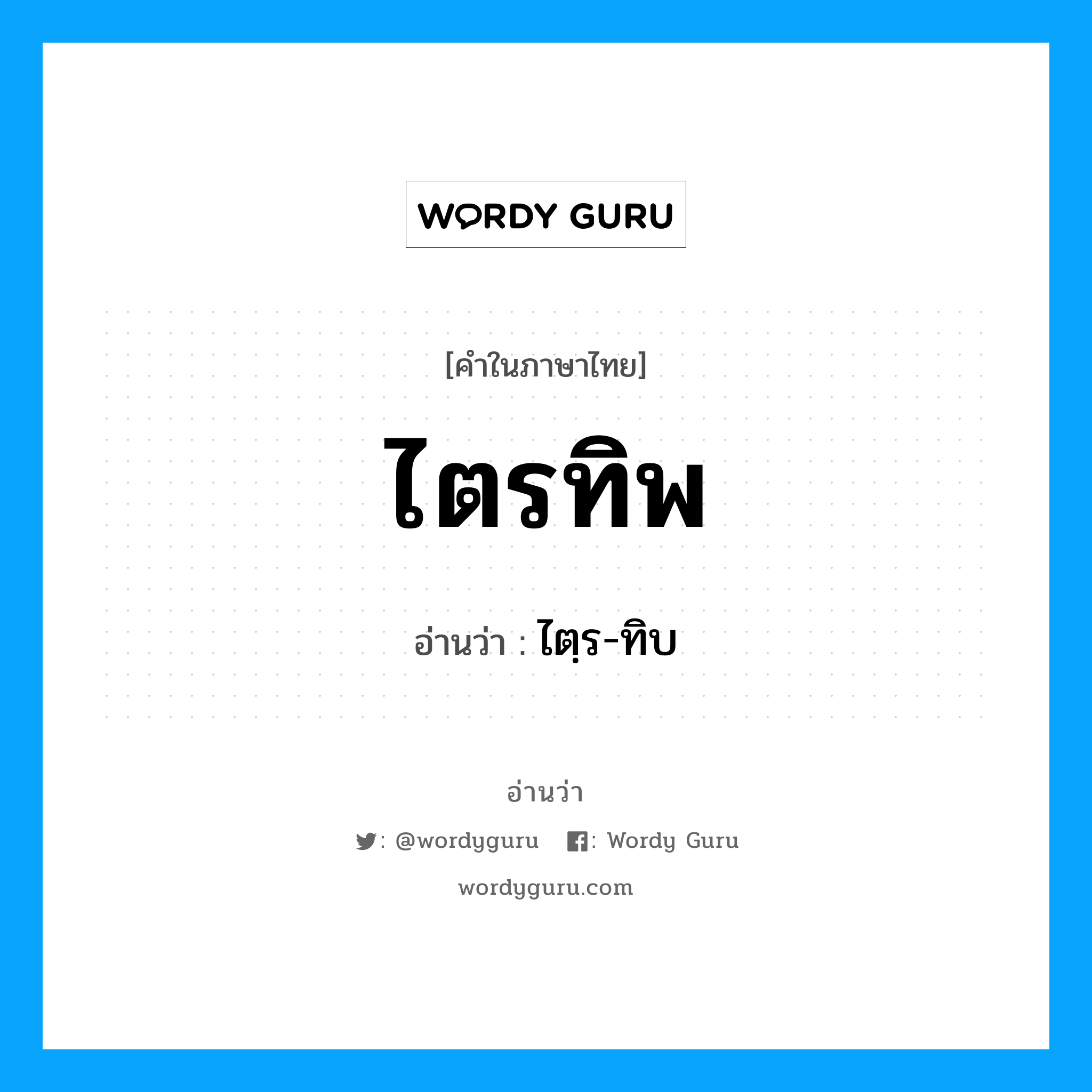 WORDY GURU

[คำในภาษาไทย]

ไตรทิพ

อ่านว่า : ไตฺร-ทิบ

อ่านว่า

: @wordyguru : Wordy Guru

wordyguru.com